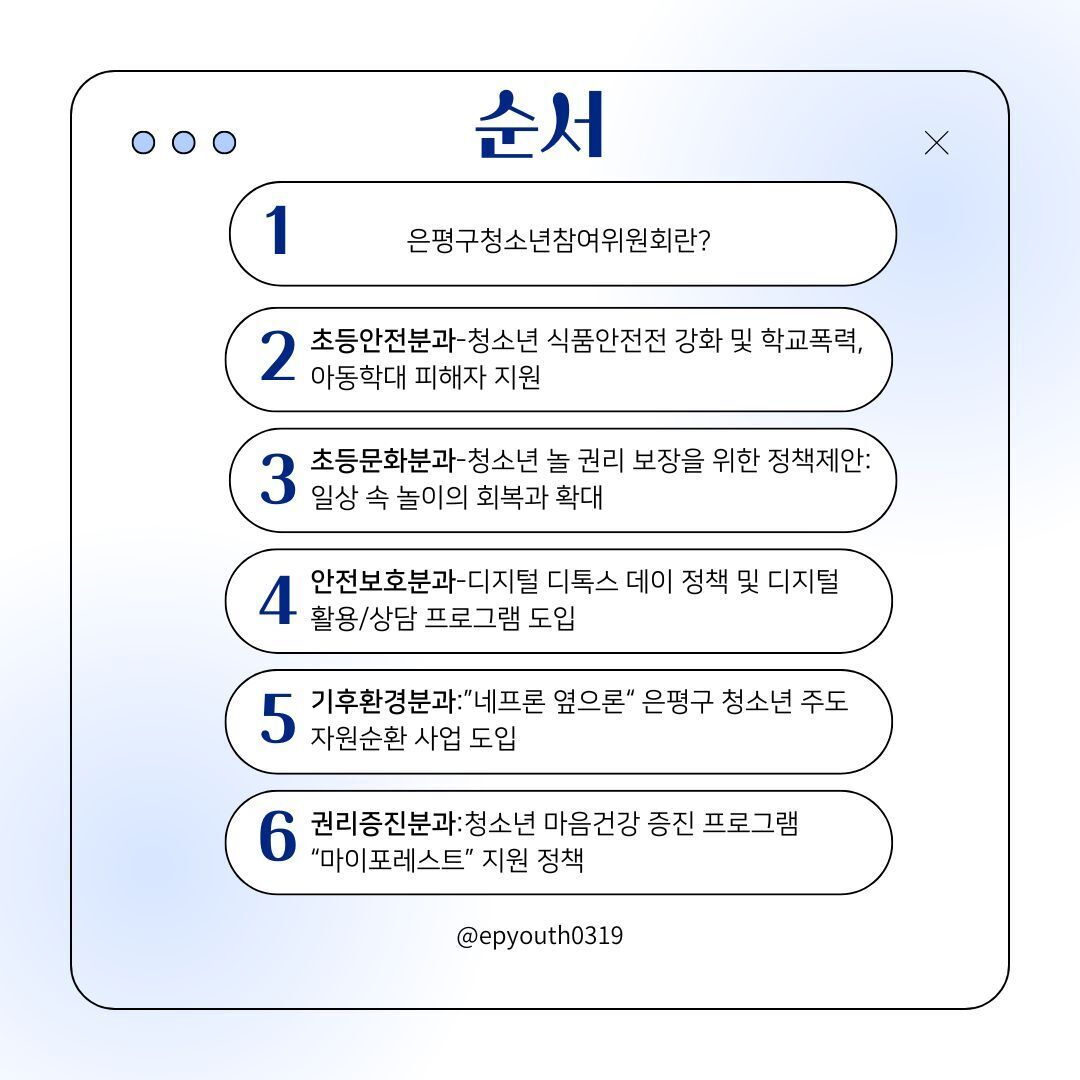 순서

1 은평구청소년참여위원회란?

2 초등안전분과-청소년 식품안전전 강화 및 학교폭력, 아동학대 피해자 지원

3 초등문화분과-청소년 놀 권리 보장을 위한 정책제안: 일상 속 놀이의 회복과 확대

4 안전보호분과-디지털 디톡스 데이 정책 및 디지털 활용/상담 프로그램 도입

5 기후환경분과:"네프론 옆으론" 은평구 청소년 주도 자원순환 사업 도입

6 권리증진분과:청소년 마음건강 증진 프로그램 "마이포레스트" 지원 정책

@epyouth0319